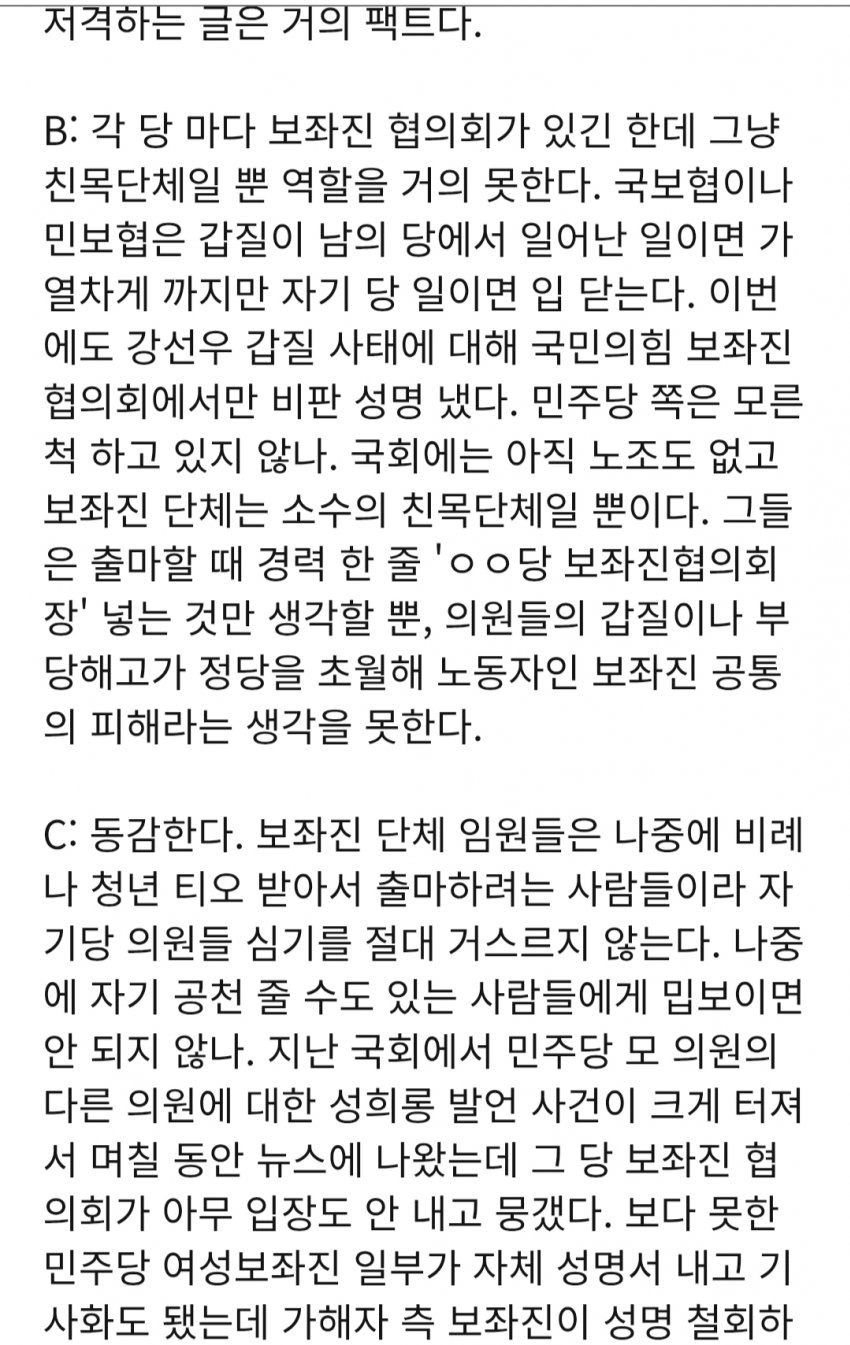 저격하는 글은 거의 팩트다.

B: 각 당 마다 보좌진 협의회가 있긴 한데 그냥 친목단체일 뿐 역할을 거의 못한다. 국보협이나 민보협은 갑질이 남의 당에서 일어난 일이면 가열차게 까지만 자기 당 일이면 입 닫는다. 이번에도 강선우 갑질 사태에 대해 국민의힘 보좌진 협의회에서만 비판 성명 냈다. 민주당 쪽은 모른 척 하고 있지 않나. 국회에는 아직 노조도 없고 보좌진 단체는 소수의 친목단체일 뿐이다. 그들은 출마할 때 경력 한 줄 'ㅇㅇ당 보좌진협의회장' 넣는 것만 생각할 뿐, 의원들의 갑질이나 부당해고가 정당을 초월해 노동자인 보좌진 공통의 피해라는 생각을 못한다.

C: 동감한다. 보좌진 단체 임원들은 나중에 비례나 청년 티오 받아서 출마하려는 사람들이라 자기당 의원들 심기를 절대 거스르지 않는다. 나중에 자기 공천 줄 수도 있는 사람들에게 밉보이면 안 되지 않나. 지난 국회에서 민주당 모 의원의 다른 의원에 대한 성희롱 발언 사건이 크게 터져서 며칠 동안 뉴스에 나왔는데 그 당 보좌진 협의회가 아무 입장도 안 내고 뭉갰다. 보다 못한 민주당 여성보좌진 일부가 자체 성명서 내고 기사화도 됐는데 가해자 측 보좌진이 성명 철회하